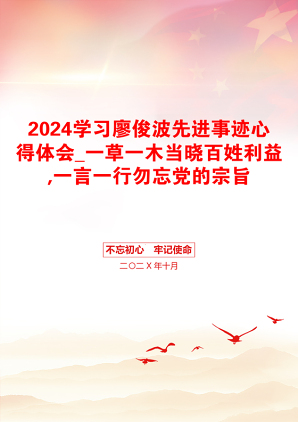 2024学习廖俊波先进事迹心得体会_一草一木当晓百姓利益,一言一行勿忘党的宗旨

不忘初心　牢记使命

二〇二X年十月